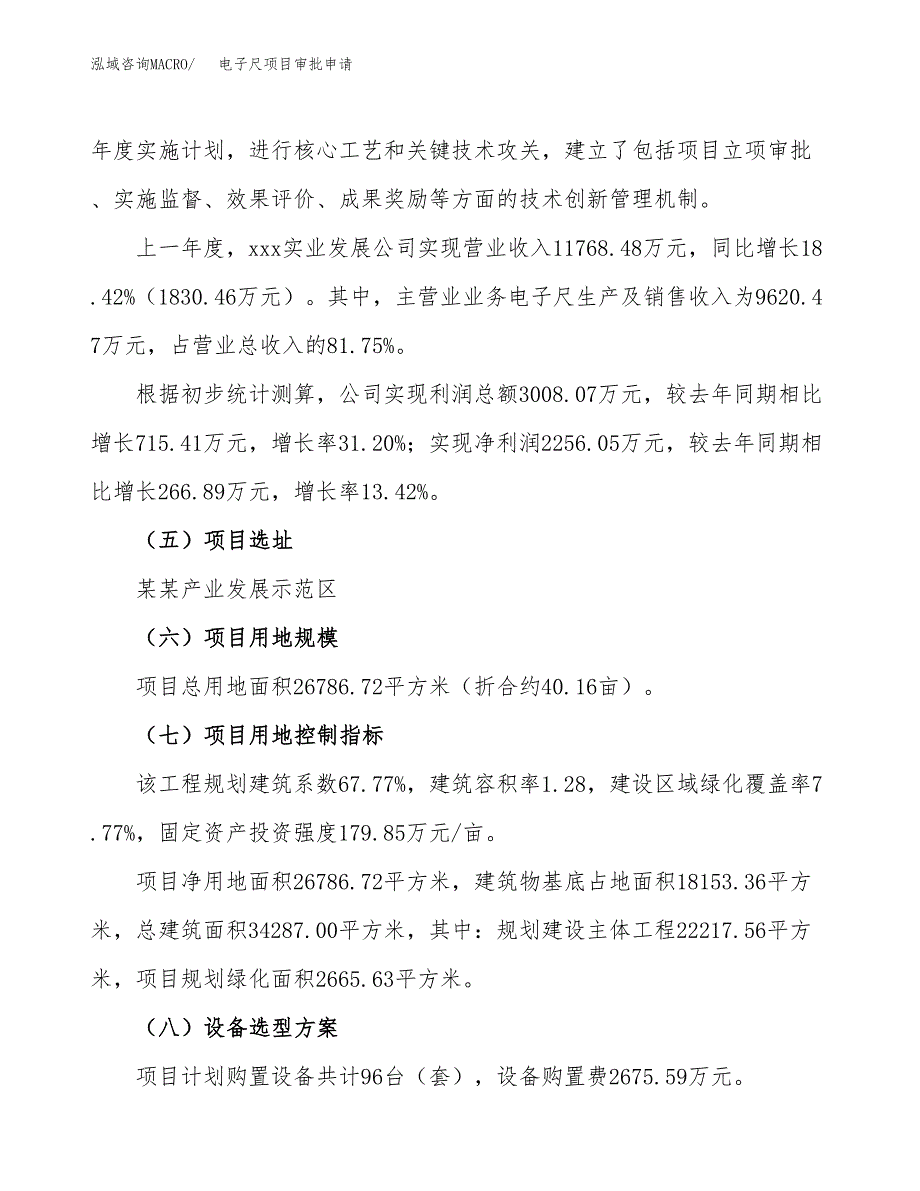 泓域咨询MACRO/　电子尺项目审批申请

年度实施计划，进行核心工艺和关键技术攻关，建立了包括项目立项审批、实施监督、效果评价、成果奖励等方面的技术创新管理机制。

上一年度，xxx实业发展公司实现营业收入11768.48万元，同比增长18.42%（1830.46万元）。其中，主营业业务电子尺生产及销售收入为9620.47万元，占营业总收入的81.75%。

根据初步统计测算，公司实现利润总额3008.07万元，较去年同期相比增长715.41万元，增长率31.20%；实现净利润2256.05万元，较去年同期相比增长266.89万元，增长率13.42%。

（五）项目选址

某某产业发展示范区

（六）项目用地规模

项目总用地面积26786.72平方米（折合约40.16亩）。

（七）项目用地控制指标

该工程规划建筑系数67.77%，建筑容积率1.28，建设区域绿化覆盖率7.77%，固定资产投资强度179.85万元/亩。

项目净用地面积26786.72平方米，建筑物基底占地面积18153.36平方米，总建筑面积34287.00平方米，其中：规划建设主体工程22217.56平方米，项目规划绿化面积2665.63平方米。

（八）设备选型方案

项目计划购置设备共计96台（套），设备购置费2675.59万元。